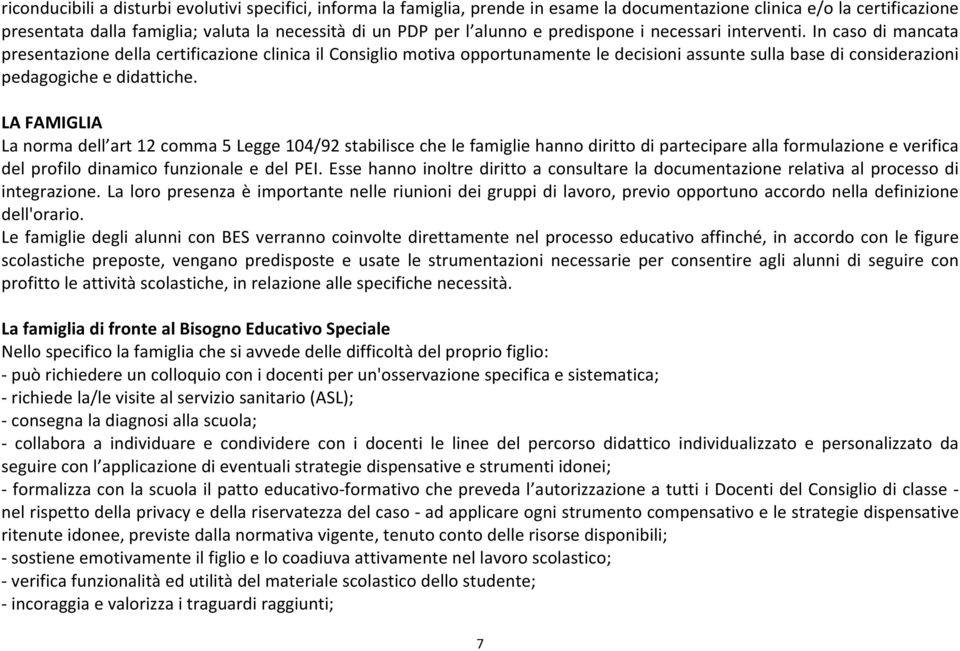 riconducibili a disturbi evolutivi specifici, informa la famiglia, prende in esame la documentazione clinica e/o la certificazione presentata dalla famiglia; valuta la necessità di un PDP per l'alunno e predispone i necessari interventi. In caso di mancata presentazione della certificazione clinica il Consiglio motiva opportunamente le decisioni assunte sulla base di considerazioni pedagogiche e didattiche.

LA FAMIGLIA
La norma dell'art 12 comma 5 Legge 104/92 stabilisce che le famiglie hanno diritto di partecipare alla formulazione e verifica del profilo dinamico funzionale e del PEI. Esse hanno inoltre diritto a consultare la documentazione relativa al processo di integrazione. La loro presenza è importante nelle riunioni dei gruppi di lavoro, previo opportuno accordo nella definizione dell'orario.
Le famiglie degli alunni con BES verranno coinvolte direttamente nel processo educativo affinché, in accordo con le figure scolastiche preposte, vengano predisposte e usate le strumentazioni necessarie per consentire agli alunni di seguire con profitto le attività scolastiche, in relazione alle specifiche necessità.

La famiglia di fronte al Bisogno Educativo Speciale
Nello specifico la famiglia che si avvede delle difficoltà del proprio figlio:
- può richiedere un colloquio con i docenti per un'osservazione specifica e sistematica;
- richiede la/le visite al servizio sanitario (ASL);
- consegna la diagnosi alla scuola;
- collabora a individuare e condividere con i docenti le linee del percorso didattico individualizzato e personalizzato da seguire con l'applicazione di eventuali strategie dispensative e strumenti idonei;
- formalizza con la scuola il patto educativo-formativo che preveda l'autorizzazione a tutti i Docenti del Consiglio di classe - nel rispetto della privacy e della riservatezza del caso - ad applicare ogni strumento compensativo e le strategie dispensative ritenute idonee, previste dalla normativa vigente, tenuto conto delle risorse disponibili;
- sostiene emotivamente il figlio e lo coadiuva attivamente nel lavoro scolastico;
- verifica funzionalità ed utilità del materiale scolastico dello studente;
- incoraggia e valorizza i traguardi raggiunti;

7